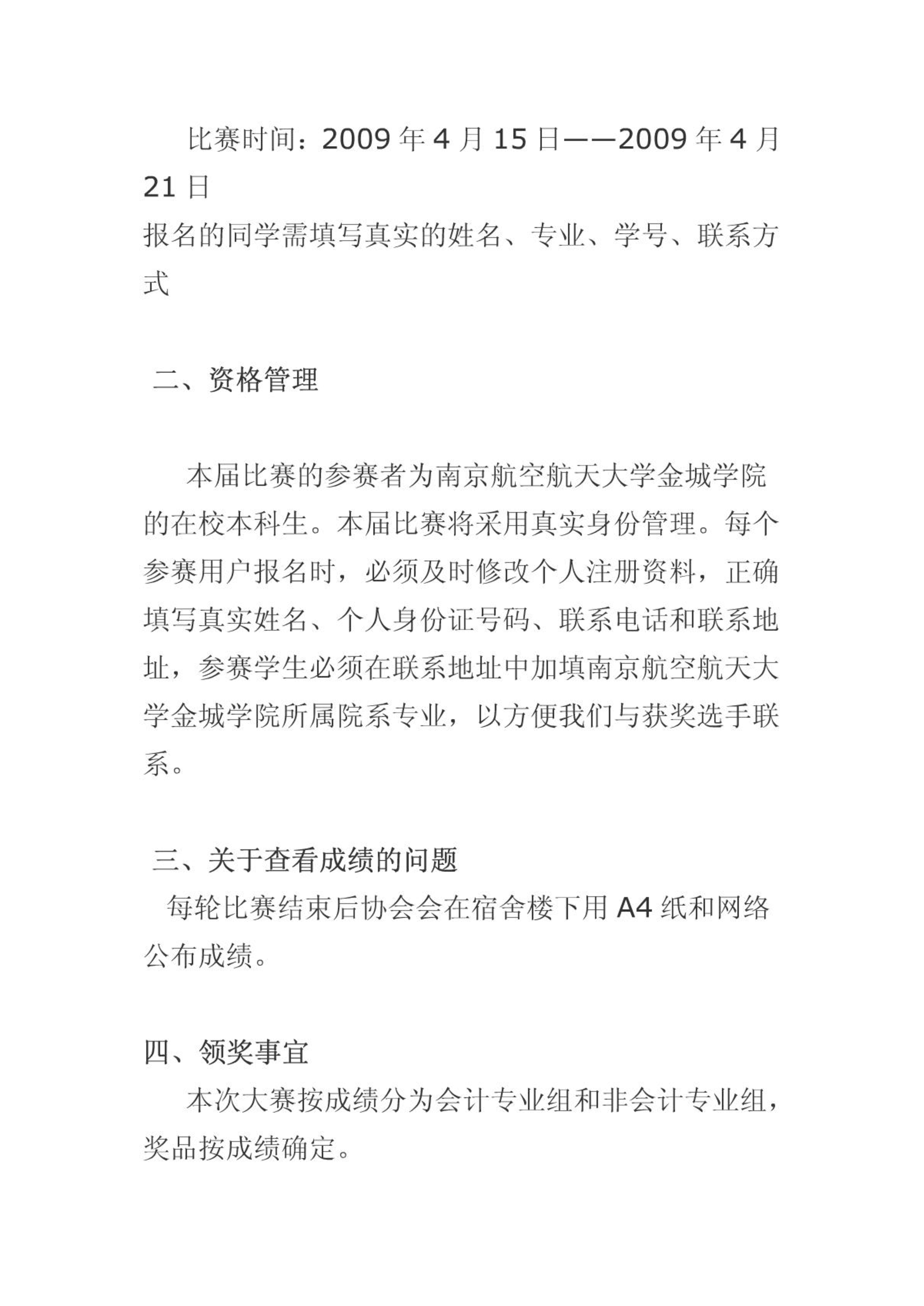 比赛时间：2009 年 4 月 15 日——2009 年 4 月 21 日
报名的同学需填写真实的姓名、专业、学号、联系方式

二、资格管理

本届比赛的参赛者为南京航空航天大学金城学院的在校本科生。本届比赛将采用真实身份管理。每个参赛用户报名时，必须及时修改个人注册资料，正确填写真实姓名、个人身份证号码、联系电话和联系地址，参赛学生必须在联系地址中加填南京航空航天大学金城学院所属院系专业，以方便我们与获奖选手联系。

三、关于查看成绩的问题
每轮比赛结束后协会会在宿舍楼下用 A4 纸和网络公布成绩。

四、领奖事宜
本次大赛按成绩分为会计专业组和非会计专业组，奖品按成绩确定。